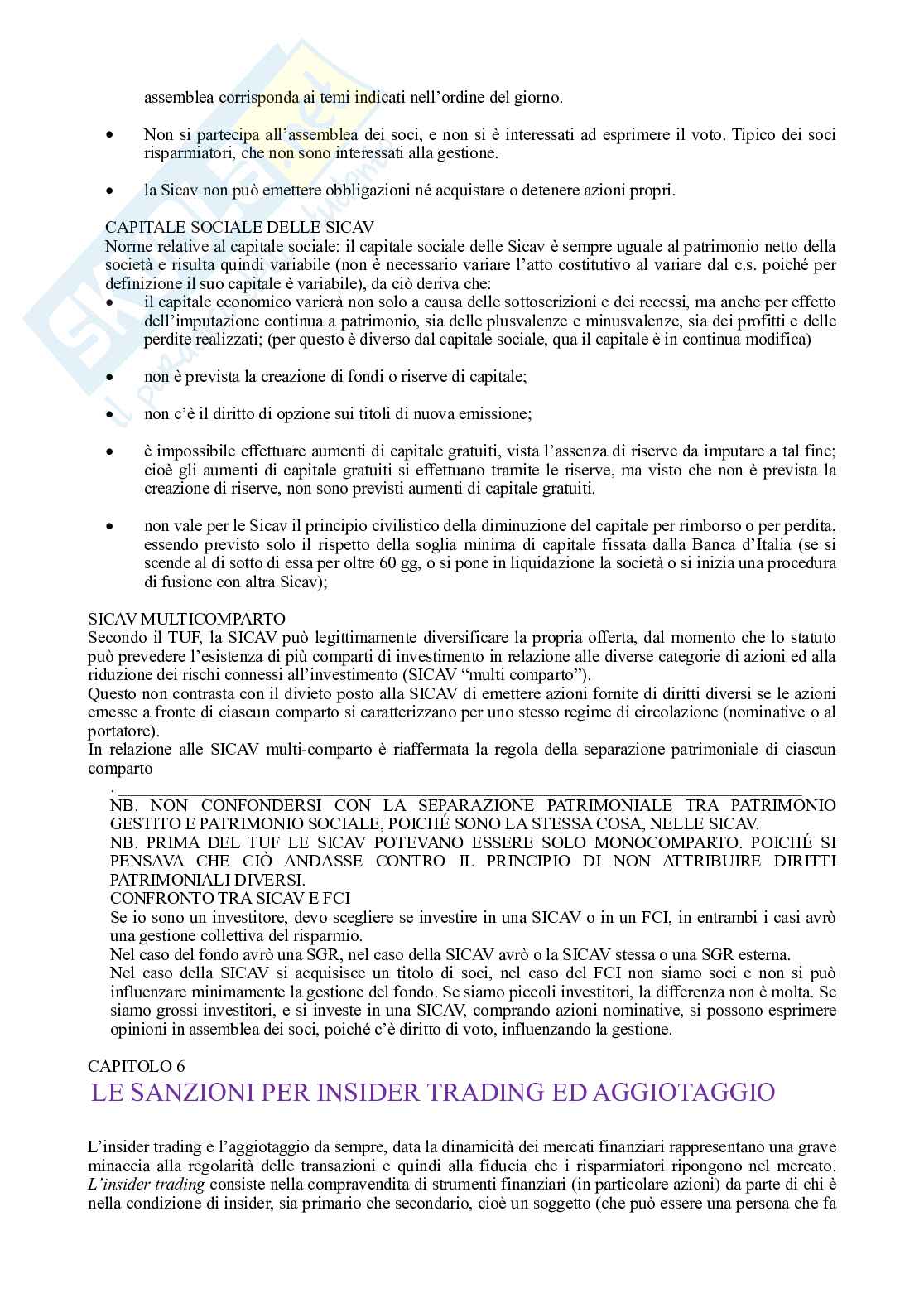 assemblea corrisponda ai temi indicati nell'ordine del giorno.

• Non si partecipa all'assemblea dei soci, e non si è interessati ad esprimere il voto. Tipico dei soci risparmiatori, che non sono interessati alla gestione.

• la Sicav non può emettere obbligazioni né acquistare o detenere azioni propri.

CAPITALE SOCIALE DELLE SICAV
Norme relative al capitale sociale: il capitale sociale delle Sicav è sempre uguale al patrimonio netto della società e risulta quindi variabile (non è necessario variare l'atto costitutivo al variare dal c.s. poiché per definizione il suo capitale è variabile), da ciò deriva che:
• il capitale economico varierà non solo a causa delle sottoscrizioni e dei recessi, ma anche per effetto dell'imputazione continua a patrimonio, sia delle plusvalenze e minusvalenze, sia dei profitti e delle perdite realizzati; (per questo è diverso dal capitale sociale, qua il capitale è in continua modifica)

• non è prevista la creazione di fondi o riserve di capitale;

• non c'è il diritto di opzione sui titoli di nuova emissione;

• è impossibile effettuare aumenti di capitale gratuiti, vista l'assenza di riserve da imputare a tal fine; cioè gli aumenti di capitale gratuiti si effettuano tramite le riserve, ma visto che non è prevista la creazione di riserve, non sono previsti aumenti di capitale gratuiti.

• non vale per le Sicav il principio civilistico della diminuzione del capitale per rimborso o per perdita, essendo previsto solo il rispetto della soglia minima di capitale fissata dalla Banca d'Italia (se si scende al di sotto di essa per oltre 60 gg, o si pone in liquidazione la società o si inizia una procedura di fusione con altra Sicav);

SICAV MULTICOMPARTO
Secondo il TUF, la SICAV può legittimamente diversificare la propria offerta, dal momento che lo statuto può prevedere l'esistenza di più comparti di investimento in relazione alle diverse categorie di azioni ed alla riduzione dei rischi connessi all'investimento (SICAV "multi comparto").
Questo non contrasta con il divieto posto alla SICAV di emettere azioni fornite di diritti diversi se le azioni emesse a fronte di ciascun comparto si caratterizzano per uno stesso regime di circolazione (nominative o al portatore).
In relazione alle SICAV multi-comparto è riaffermata la regola della separazione patrimoniale di ciascun comparto
.
NB. NON CONFONDERSI CON LA SEPARAZIONE PATRIMONIALE TRA PATRIMONIO GESTITO E PATRIMONIO SOCIALE, POICHÉ SONO LA STESSA COSA, NELLE SICAV.
NB. PRIMA DEL TUF LE SICAV POTEVANO ESSERE SOLO MONOCOMPARTO. POICHÉ SI PENSAVA CHE CIÒ ANDASSE CONTRO IL PRINCIPIO DI NON ATTRIBUIRE DIRITTI PATRIMONIALI DIVERSI.
CONFRONTO TRA SICAV E FCI
Se io sono un investitore, devo scegliere se investire in una SICAV o in un FCI, in entrambi i casi avrò una gestione collettiva del risparmio.
Nel caso del fondo avrò una SGR, nel caso della SICAV avrò o la SICAV stessa o una SGR esterna.
Nel caso della SICAV si acquisisce un titolo di soci, nel caso del FCI non siamo soci e non si può influenzare minimamente la gestione del fondo. Se siamo piccoli investitori, la differenza non è molta. Se siamo grossi investitori, e si investe in una SICAV, comprando azioni nominative, si possono esprimere opinioni in assemblea dei soci, poiché c'è diritto di voto, influenzando la gestione.

CAPITOLO 6
LE SANZIONI PER INSIDER TRADING ED AGGIOTAGGIO

L'insider trading e l'aggiotaggio da sempre, data la dinamicità dei mercati finanziari rappresentano una grave minaccia alla regolarità delle transazioni e quindi alla fiducia che i risparmiatori ripongono nel mercato.
L'insider trading consiste nella compravendita di strumenti finanziari (in particolare azioni) da parte di chi è nella condizione di insider, sia primario che secondario, cioè un soggetto (che può essere una persona che fa